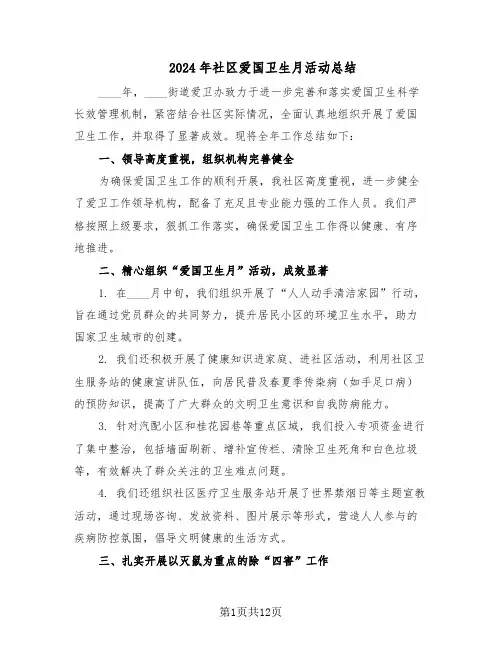 2024年社区爱国卫生月活动总结

____年，____街道爱卫办致力于进一步完善和落实爱国卫生科学长效管理机制，紧密结合社区实际情况，全面认真地组织开展了爱国卫生工作，并取得了显著成效。现将全年工作总结如下：

一、领导高度重视，组织机构完善健全

为确保爱国卫生工作的顺利开展，我社区高度重视，进一步健全了爱卫工作领导机构，配备了充足且专业能力强的工作人员。我们严格按照上级要求，狠抓工作落实，确保爱国卫生工作得以健康、有序地推进。

二、精心组织“爱国卫生月”活动，成效显著

1. 在____月中旬，我们组织开展了“人人动手清洁家园”行动，旨在通过党员群众的共同努力，提升居民小区的环境卫生水平，助力国家卫生城市的创建。

2. 我们还积极开展了健康知识进家庭、进社区活动，利用社区卫生服务站的健康宣讲队伍，向居民普及春夏季传染病（如手足口病）的预防知识，提高了广大群众的文明卫生意识和自我防病能力。

3. 针对汽配小区和桂花园巷等重点区域，我们投入专项资金进行了集中整治，包括墙面刷新、增补宣传栏、清除卫生死角和白色垃圾等，有效解决了群众关注的卫生难点问题。

4. 我们还组织社区医疗卫生服务站开展了世界禁烟日等主题宣教活动，通过现场咨询、发放资料、图片展示等形式，营造人人参与的疾病防控氛围，倡导文明健康的生活方式。

三、扎实开展以灭鼠为重点的除“四害”工作

第1页共12页